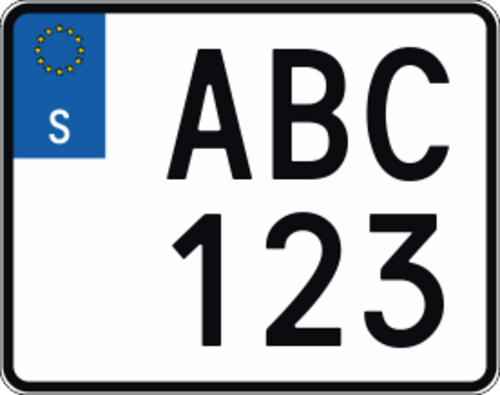 S

ABC
123